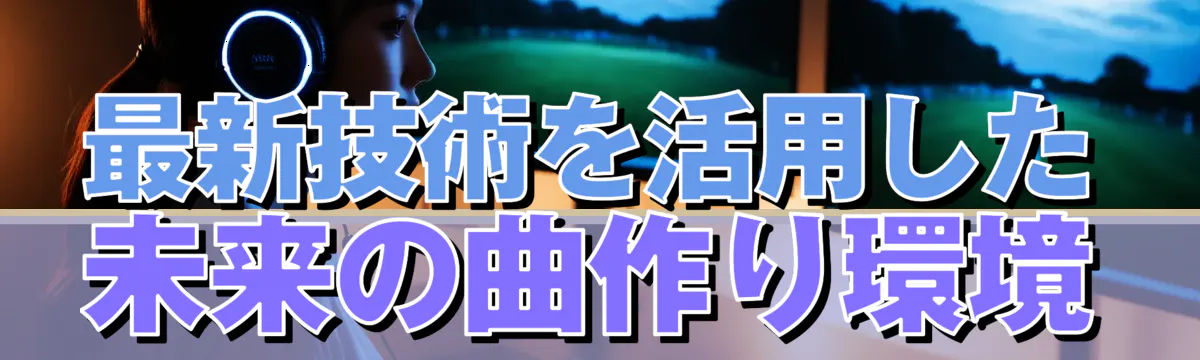 最新技術を活用した
未来の曲作り環境